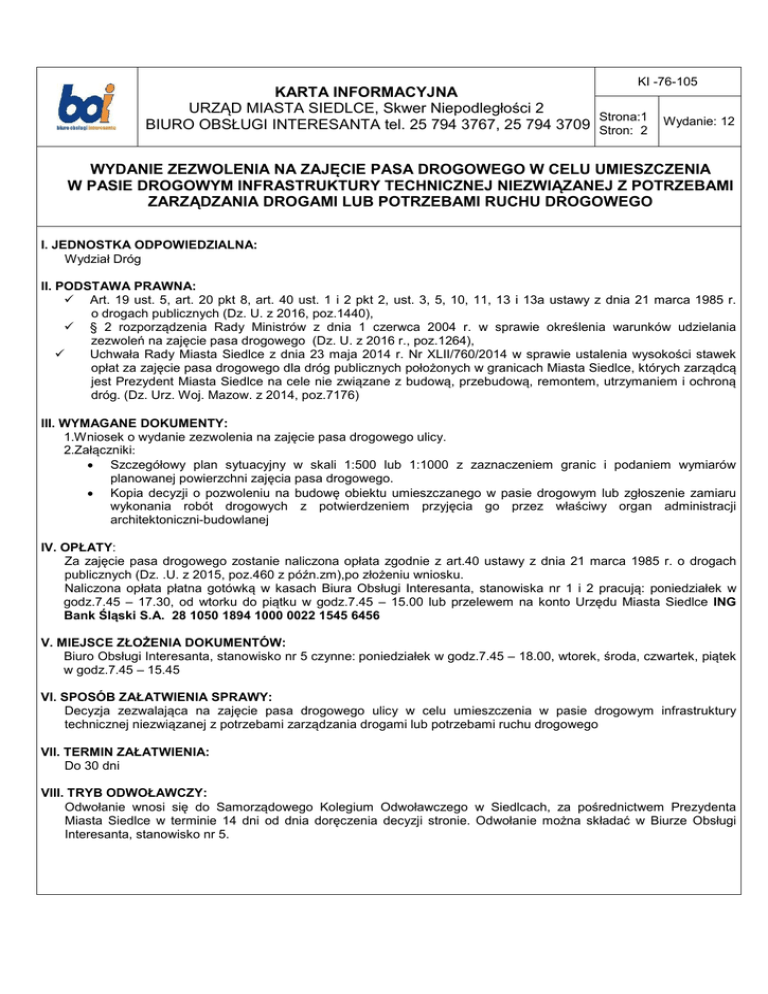 boi
biuro obsługi interesanta

KARTA INFORMACYJNA
URZĄD MIASTA SIEDLCE, Skwer Niepodległości 2
BIURO OBSŁUGI INTERESANTA tel. 25 794 3767, 25 794 3709

KI -76-105

Strona:1
Stron: 2

Wydanie: 12

WYDANIE ZEZWOLENIA NA ZAJĘCIE PASA DROGOWEGO W CELU UMIESZCZENIA W PASIE DROGOWYM INFRASTRUKTURY TECHNICZNEJ NIEZWIĄZANEJ Z POTRZEBAMI ZARZĄDZANIA DROGAMI LUB POTRZEBAMI RUCHU DROGOWEGO

I. JEDNOSTKA ODPOWIEDZIALNA:
Wydział Dróg

II. PODSTAWA PRAWNA:
✓ Art. 19 ust. 5, art. 20 pkt 8, art. 40 ust. 1 i 2 pkt 2, ust. 3, 5, 10, 11, 13 i 13a ustawy z dnia 21 marca 1985 r. o drogach publicznych (Dz. U. z 2016, poz.1440),
✓ § 2 rozporządzenia Rady Ministrów z dnia 1 czerwca 2004 r. w sprawie określenia warunków udzielania zezwoleń na zajęcie pasa drogowego (Dz. U. z 2016 r., poz.1264),
✓ Uchwała Rady Miasta Siedlce z dnia 23 maja 2014 r. Nr XLII/760/2014 w sprawie ustalenia wysokości stawek opłat za zajęcie pasa drogowego dla dróg publicznych położonych w granicach Miasta Siedlce, których zarządcą jest Prezydent Miasta Siedlce na cele nie związane z budową, przebudową, remontem, utrzymaniem i ochroną dróg. (Dz. Urz. Woj. Mazow. z 2014, poz.7176)

III. WYMAGANE DOKUMENTY:
1.Wniosek o wydanie zezwolenia na zajęcie pasa drogowego ulicy.
2.Załączniki:
• Szczegółowy plan sytuacyjny w skali 1:500 lub 1:1000 z zaznaczeniem granic i podaniem wymiarów planowanej powierzchni zajęcia pasa drogowego.
• Kopia decyzji o pozwoleniu na budowę obiektu umieszczanego w pasie drogowym lub zgłoszenie zamiaru wykonania robót drogowych z potwierdzeniem przyjęcia go przez właściwy organ administracji architektoniczni-budowlanej

IV. OPŁATY:
Za zajęcie pasa drogowego zostanie naliczona opłata zgodnie z art.40 ustawy z dnia 21 marca 1985 r. o drogach publicznych (Dz. .U. z 2015, poz.460 z późn.zm),po złożeniu wniosku.
Naliczona opłata płatna gotówką w kasach Biura Obsługi Interesanta, stanowiska nr 1 i 2 pracują: poniedziałek w godz.7.45 – 17.30, od wtorku do piątku w godz.7.45 – 15.00 lub przelewem na konto Urzędu Miasta Siedlce ING Bank Śląski S.A. 28 1050 1894 1000 0022 1545 6456

V. MIEJSCE ZŁOŻENIA DOKUMENTÓW:
Biuro Obsługi Interesanta, stanowisko nr 5 czynne: poniedziałek w godz.7.45 – 18.00, wtorek, środa, czwartek, piątek w godz.7.45 – 15.45

VI. SPOSÓB ZAŁATWIENIA SPRAWY:
Decyzja zezwalająca na zajęcie pasa drogowego ulicy w celu umieszczenia w pasie drogowym infrastruktury technicznej niezwiązanej z potrzebami zarządzania drogami lub potrzebami ruchu drogowego

VII. TERMIN ZAŁATWIENIA:
Do 30 dni

VIII. TRYB ODWOŁAWCZY:
Odwołanie wnosi się do Samorządowego Kolegium Odwoławczego w Siedlcach, za pośrednictwem Prezydenta Miasta Siedlce w terminie 14 dni od dnia doręczenia decyzji stronie. Odwołanie można składać w Biurze Obsługi Interesanta, stanowisko nr 5.